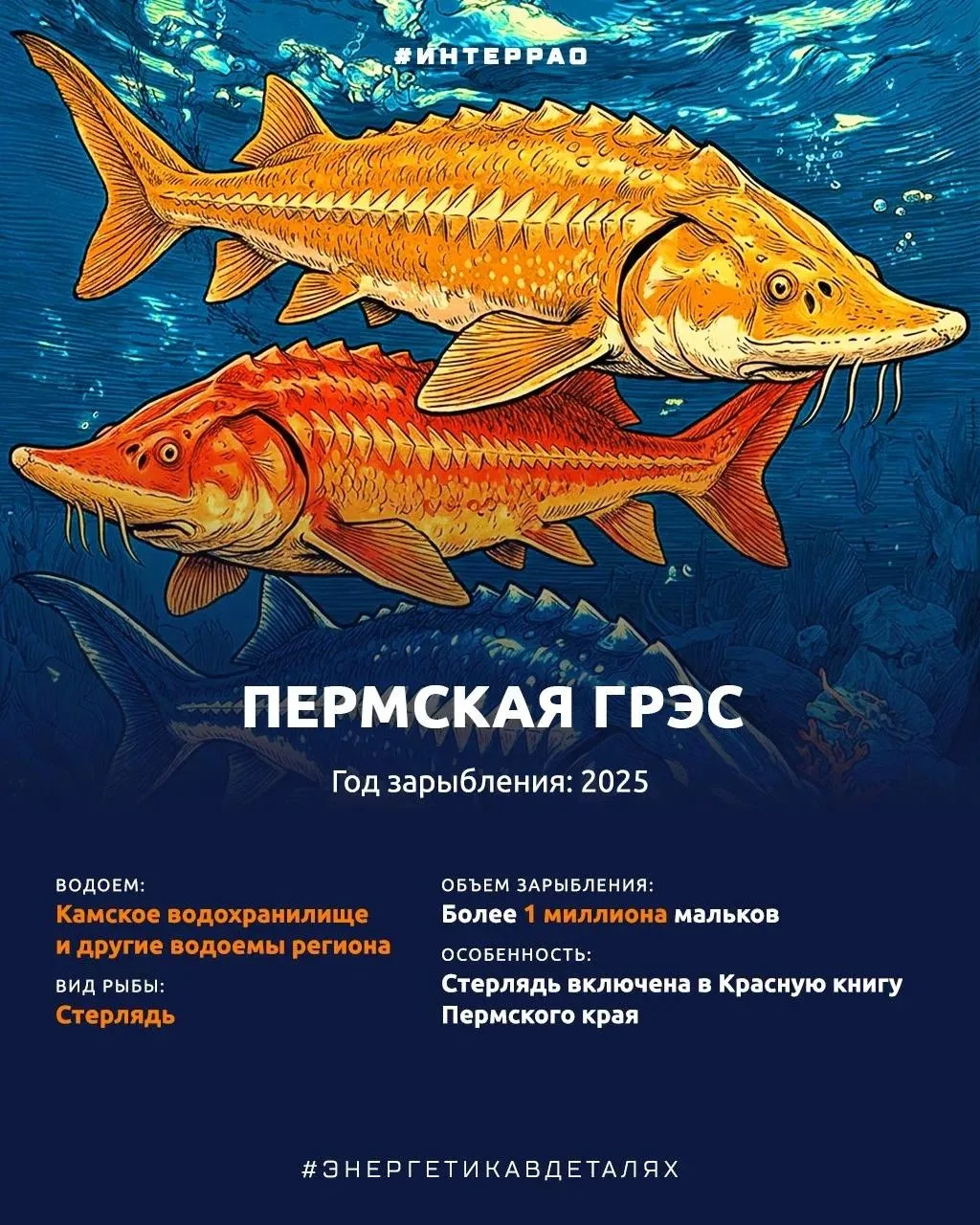 #ИНТЕРРАО

ПЕРМСКАЯ ГРЭС

Год зарыбления: 2025

ВОДОЕМ:
Камское водохранилище и другие водоемы региона

ВИД РЫБЫ:
Стерлядь

ОБЪЕМ ЗАРЫБЛЕНИЯ:
Более 1 миллиона мальков

ОСОБЕННОСТЬ:
Стерлядь включена в Красную книгу Пермского края

#ЭНЕРГЕТИКАВДЕТАЛЯХ